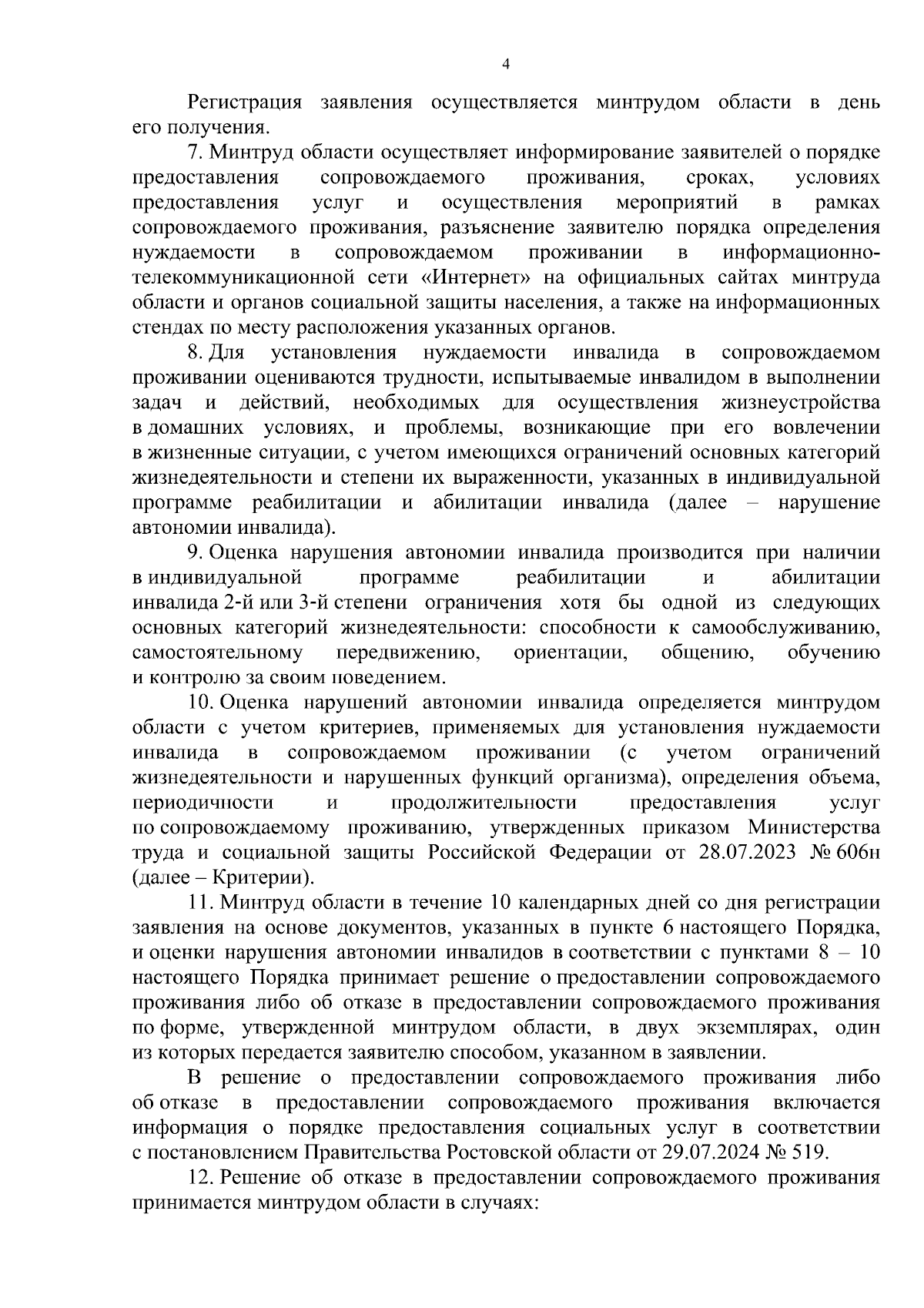 4

Регистрация заявления осуществляется минтрудом области в день его получения.

7. Минтруд области осуществляет информирование заявителей о порядке предоставления сопровождаемого проживания, сроках, условиях предоставления услуг и осуществления мероприятий в рамках сопровождаемого проживания, разъяснение заявителю порядка определения нуждаемости в сопровождаемом проживании в информационно-телекоммуникационной сети «Интернет» на официальных сайтах минтруда области и органов социальной защиты населения, а также на информационных стендах по месту расположения указанных органов.

8. Для установления нуждаемости инвалида в сопровождаемом проживании оцениваются трудности, испытываемые инвалидом в выполнении задач и действий, необходимых для осуществления жизнеустройства в домашних условиях, и проблемы, возникающие при его вовлечении в жизненные ситуации, с учетом имеющихся ограничений основных категорий жизнедеятельности и степени их выраженности, указанных в индивидуальной программе реабилитации и абилитации инвалида (далее – нарушение автономии инвалида).

9. Оценка нарушения автономии инвалида производится при наличии в индивидуальной программе реабилитации и абилитации инвалида 2-й или 3-й степени ограничения хотя бы одной из следующих основных категорий жизнедеятельности: способности к самообслуживанию, самостоятельному передвижению, ориентации, общению, обучению и контролю за своим поведением.

10. Оценка нарушений автономии инвалида определяется минтрудом области с учетом критериев, применяемых для установления нуждаемости инвалида в сопровождаемом проживании (с учетом ограничений жизнедеятельности и нарушенных функций организма), определения объема, периодичности и продолжительности предоставления услуг по сопровождаемому проживанию, утвержденных приказом Министерства труда и социальной защиты Российской Федерации от 28.07.2023 № 606н (далее – Критерии).

11. Минтруд области в течение 10 календарных дней со дня регистрации заявления на основе документов, указанных в пункте 6 настоящего Порядка, и оценки нарушения автономии инвалидов в соответствии с пунктами 8 – 10 настоящего Порядка принимает решение о предоставлении сопровождаемого проживания либо об отказе в предоставлении сопровождаемого проживания по форме, утвержденной минтрудом области, в двух экземплярах, один из которых передается заявителю способом, указанном в заявлении.

В решение о предоставлении сопровождаемого проживания либо об отказе в предоставлении сопровождаемого проживания включается информация о порядке предоставления социальных услуг в соответствии с постановлением Правительства Ростовской области от 29.07.2024 № 519.

12. Решение об отказе в предоставлении сопровождаемого проживания принимается минтрудом области в случаях: